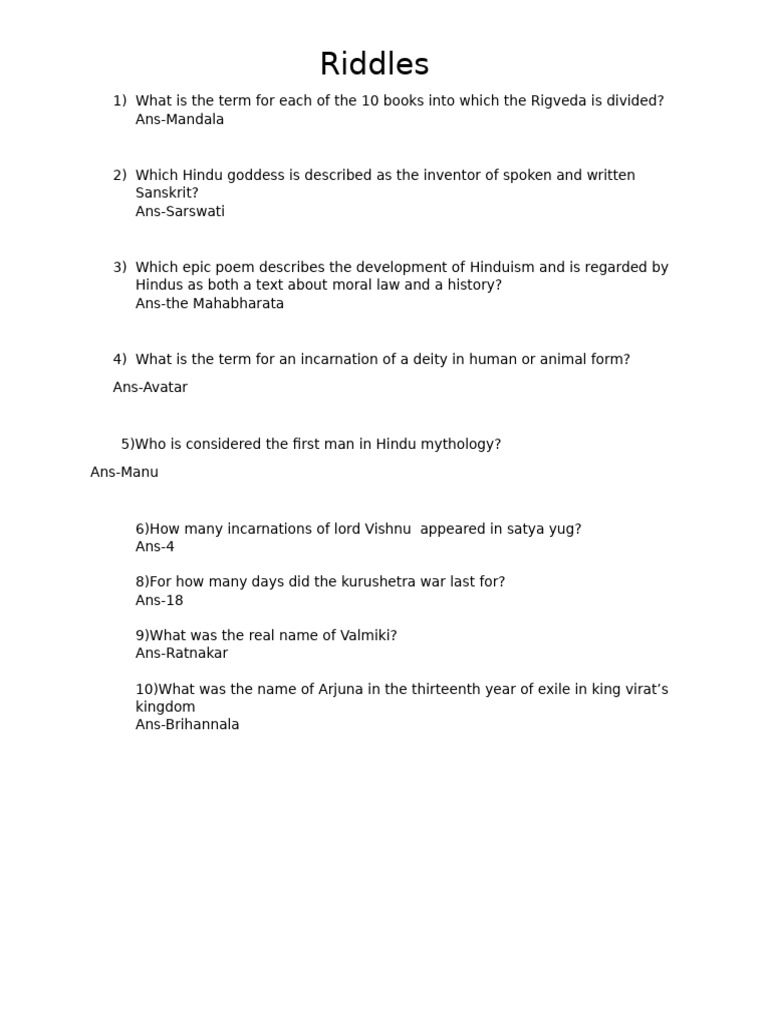 Riddles

1) What is the term for each of the 10 books into which the Rigveda is divided?
Ans-Mandala

2) Which Hindu goddess is described as the inventor of spoken and written Sanskrit?
Ans-Sarswati

3) Which epic poem describes the development of Hinduism and is regarded by Hindus as both a text about moral law and a history?
Ans-the Mahabharata

4) What is the term for an incarnation of a deity in human or animal form?

Ans-Avatar

5)Who is considered the first man in Hindu mythology?

Ans-Manu

6)How many incarnations of lord Vishnu appeared in satya yug?
Ans-4

8)For how many days did the kurushetra war last for?
Ans-18

9)What was the real name of Valmiki?
Ans-Ratnakar

10)What was the name of Arjuna in the thirteenth year of exile in king virat's kingdom
Ans-Brihannala